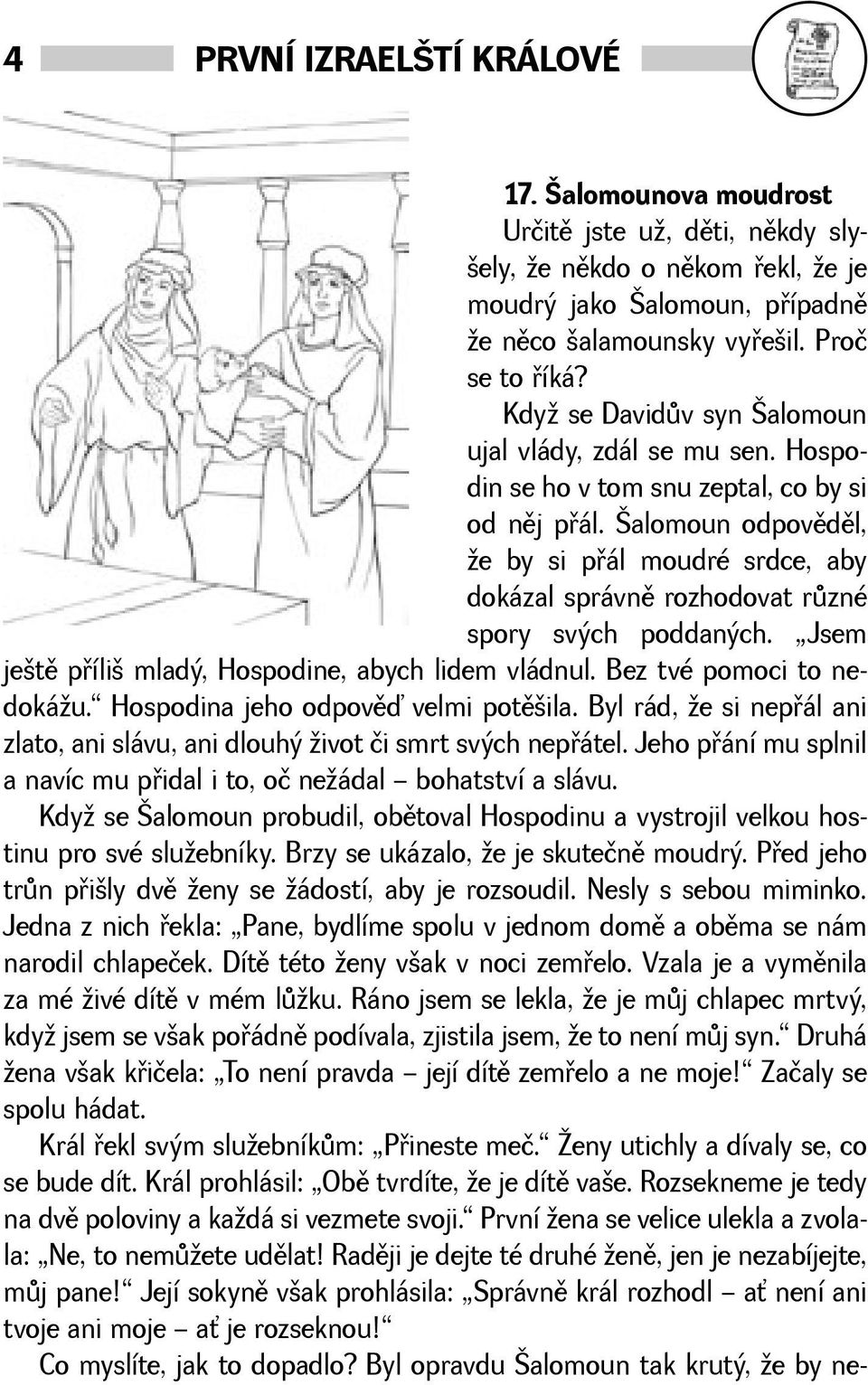 4 PRVNÍ IZRAELŠTÍ KRÁLOVÉ

17. Šalomounova moudrost

Určitě jste už, děti, někdy slyšely, že někdo o někom řekl, že je moudrý jako Šalomoun, případně že něco šalamounsky vyřešil. Proč se to říká?

Když se Davidův syn Šalomoun ujal vlády, zdál se mu sen. Hospodin se ho v tom snu zeptal, co by si od něj přál. Šalomoun odpověděl, že by si přál moudré srdce, aby dokázal správně rozhodovat různé spory svých poddaných. „Jsem ještě příliš mladý, Hospodine, abych lidem vládnul. Bez tvé pomoci to nedokážu.“ Hospodina jeho odpověď velmi potěšila. Byl rád, že si nepřál ani zlato, ani slávu, ani dlouhý život či smrt svých nepřátel. Jeho přání mu splnil a navíc mu přidal i to, oč nežádal – bohatství a slávu.

Když se Šalomoun probudil, obětoval Hospodinu a vystrojil velkou hostinu pro své služebníky. Brzy se ukázalo, že je skutečně moudrý. Před jeho trůn přišly dvě ženy se žádostí, aby je rozsoudil. Nesly s sebou miminko. Jedna z nich řekla: „Pane, bydlíme spolu v jednom domě a oběma se nám narodil chlapeček. Dítě této ženy však v noci zemřelo. Vzala je a vyměnila za mé živé dítě v mém lůžku. Ráno jsem se lekla, že je můj chlapec mrtvý, když jsem se však pořádně podívala, zjistila jsem, že to není můj syn.“ Druhá žena však křičela: „To není pravda – její dítě zemřelo a ne moje!“ Začaly se spolu hádat.

Král řekl svým služebníkům: „Přineste meč.“ Ženy utichly a dívaly se, co se bude dít. Král prohlásil: „Obě tvrdíte, že je dítě vaše. Rozsekneme je tedy na dvě poloviny a každá si vezmete svoji.“ První žena se velice ulekla a zvolala: „Ne, to nemůžete udělat! Raději je dejte té druhé ženě, jen je nezabíjejte, můj pane!“ Její sokyně však prohlásila: „Správně král rozhodl – ať není ani tvoje ani moje – ať je rozseknou!“

Co myslíte, jak to dopadlo? Byl opravdu Šalomoun tak krutý, že by ne-